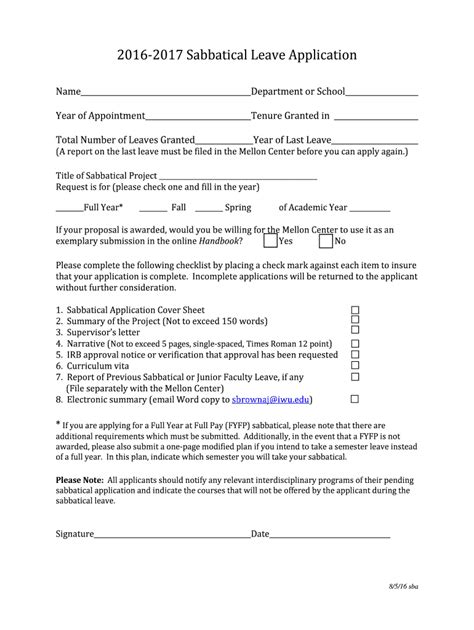 2016-2017 Sabbatical Leave Application

Name____ Department or School____

Year of Appointment____ Tenure Granted in ____

Total Number of Leaves Granted____ Year of Last Leave____
(A report on the last leave must be filed in the Mellon Center before you can apply again.)

Title of Sabbatical Project ____
Request is for (please check one and fill in the year)

____Full Year* ____ Fall ____ Spring of Academic Year ____

If your proposal is awarded, would you be willing for the Mellon Center to use it as an exemplary submission in the online Handbook? ☐ Yes ☐ No

Please complete the following checklist by placing a check mark against each item to insure that your application is complete. Incomplete applications will be returned to the applicant without further consideration.

1. Sabbatical Application Cover Sheet ☐
2. Summary of the Project (Not to exceed 150 words) ☐
3. Supervisor's letter ☐
4. Narrative (Not to exceed 5 pages, single-spaced, Times Roman 12 point) ☐
5. IRB approval notice or verification that approval has been requested ☐
6. Curriculum vita ☐
7. Report of Previous Sabbatical or Junior Faculty Leave, if any ☐
(File separately with the Mellon Center)
8. Electronic summary (email Word copy to sbrownaj@iwu.edu) ☐

* If you are applying for a Full Year at Full Pay (FYFP) sabbatical, please note that there are additional requirements which must be submitted. Additionally, in the event that a FYFP is not awarded, please also submit a one-page modified plan if you intend to take a semester leave instead of a full year. In this plan, indicate which semester you will take your sabbatical.

Please Note: All applicants should notify any relevant interdisciplinary programs of their pending sabbatical application and indicate the courses that will not be offered by the applicant during the sabbatical leave.

Signature____ Date____

8/5/16 sba